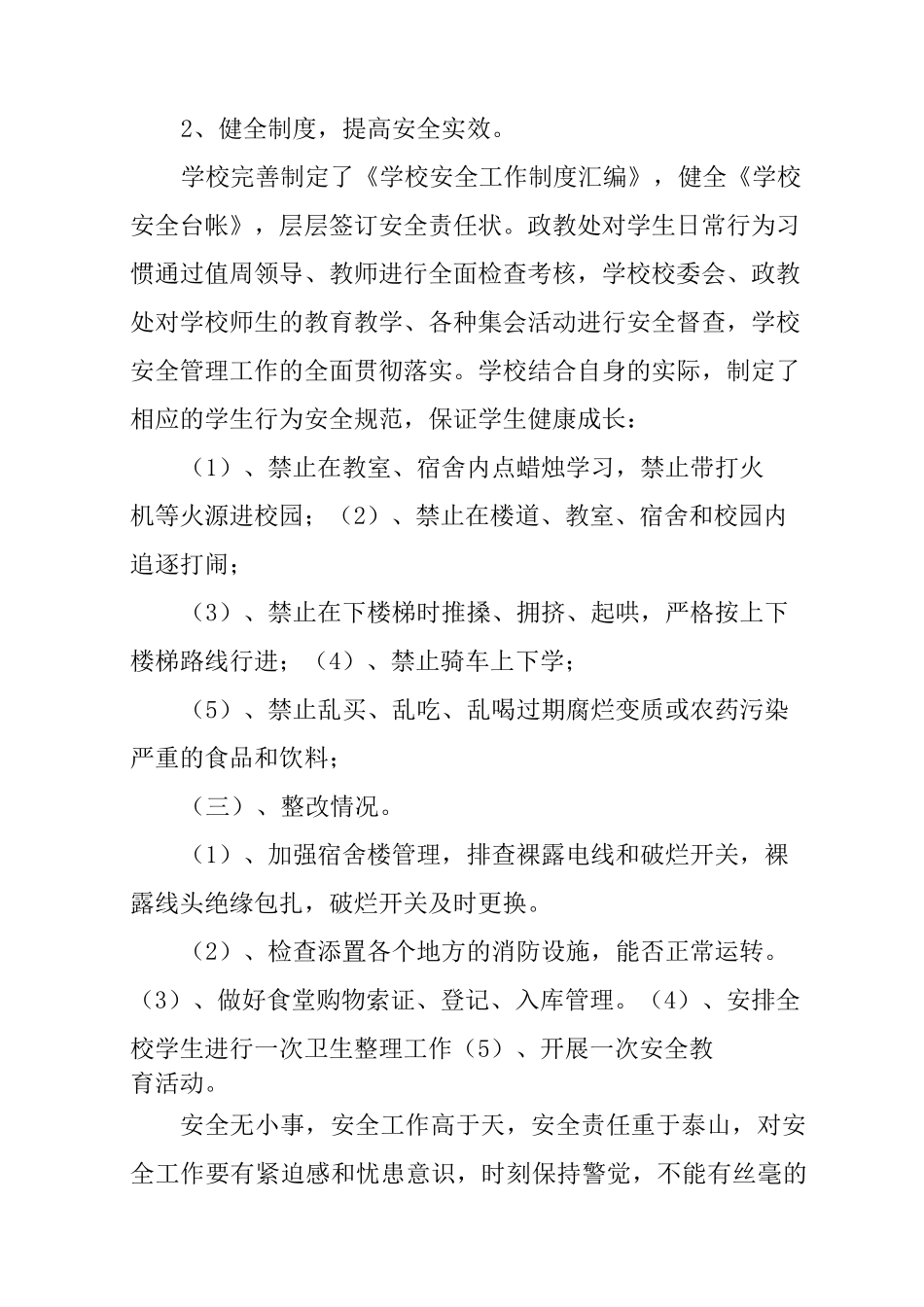 2、健全制度，提高安全实效。

学校完善制定了《学校安全工作制度汇编》，健全《学校安全台帐》，层层签订安全责任状。政教处对学生日常行为习惯通过值周领导、教师进行全面检查考核，学校校委会、政教处对学校师生的教育教学、各种集会活动进行安全督查，学校安全管理工作的全面贯彻落实。学校结合自身的实际，制定了相应的学生行为安全规范，保证学生健康成长：

（1）、禁止在教室、宿舍内点蜡烛学习，禁止带打火机等火源进校园；（2）、禁止在楼道、教室、宿舍和校园内追逐打闹；

（3）、禁止在下楼梯时推搡、拥挤、起哄，严格按上下楼梯路线行进；（4）、禁止骑车上下学；

（5）、禁止乱买、乱吃、乱喝过期腐烂变质或农药污染严重的食品和饮料；

（三）、整改情况。

（1）、加强宿舍楼管理，排查裸露电线和破烂开关，裸露线头绝缘包扎，破烂开关及时更换。

（2）、检查添置各个地方的消防设施，能否正常运转。（3）、做好食堂购物索证、登记、入库管理。（4）、安排全校学生进行一次卫生整理工作（5）、开展一次安全教育活动。

安全无小事，安全工作高于天，安全责任重于泰山，对安全工作要有紧迫感和忧患意识，时刻保持警觉，不能有丝毫的